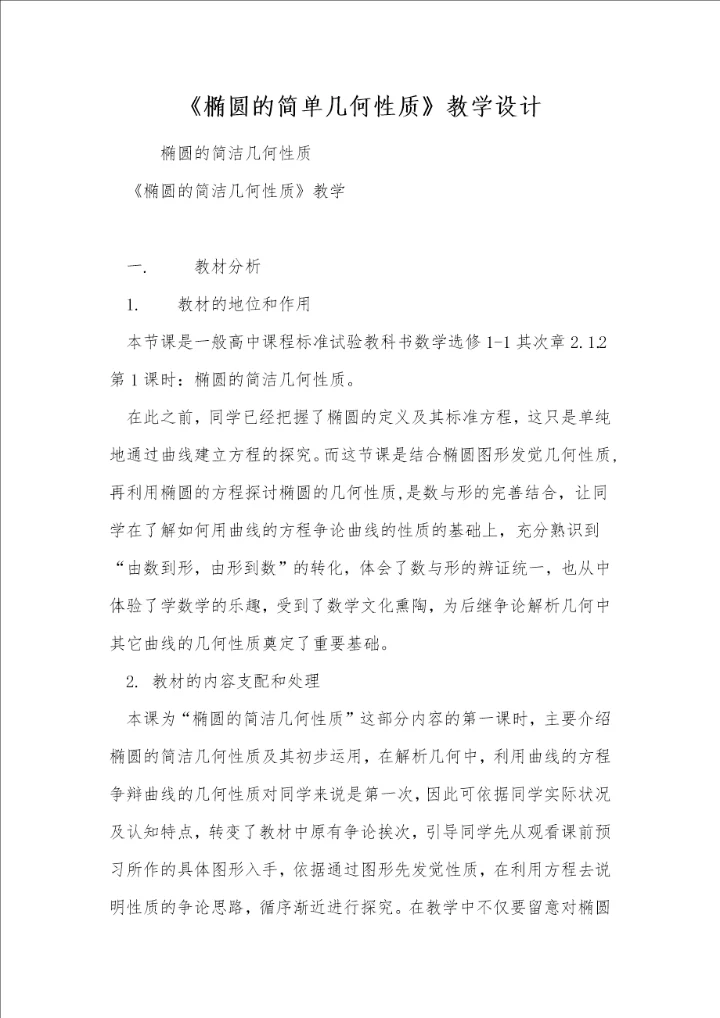 《椭圆的简单几何性质》教学设计

椭圆的简洁几何性质

《椭圆的简洁几何性质》教学

一.　　教材分析

1.　　教材的地位和作用

本节课是一般高中课程标准试验教科书数学选修 1-1 其次章 2.1.2 第 1 课时：椭圆的简洁几何性质。

在此之前，同学已经把握了椭圆的定义及其标准方程，这只是单纯地通过曲线建立方程的探究。而这节课是结合椭圆图形发觉几何性质，再利用椭圆的方程探讨椭圆的几何性质，是数与形的完善结合，让同学在了解如何用曲线的方程争论曲线的性质的基础上，充分熟识到“由数到形，由形到数”的转化，体会了数与形的辨证统一，也从中体验了学数学的乐趣，受到了数学文化熏陶，为后继争论解析几何中其它曲线的几何性质奠定了重要基础。

2. 教材的内容支配和处理

本课为“椭圆的简洁几何性质”这部分内容的第一课时，主要介绍椭圆的简洁几何性质及其初步运用，在解析几何中，利用曲线的方程争辩曲线的几何性质对同学来说是第一次，因此可依据同学实际状况及认知特点，转变了教材中原有争论挨次，引导同学先从观看课前预习所作的具体图形入手，依据通过图形先发觉性质，在利用方程去说明性质的争论思路，循序渐近进行探究。在教学中不仅要留意对椭圆